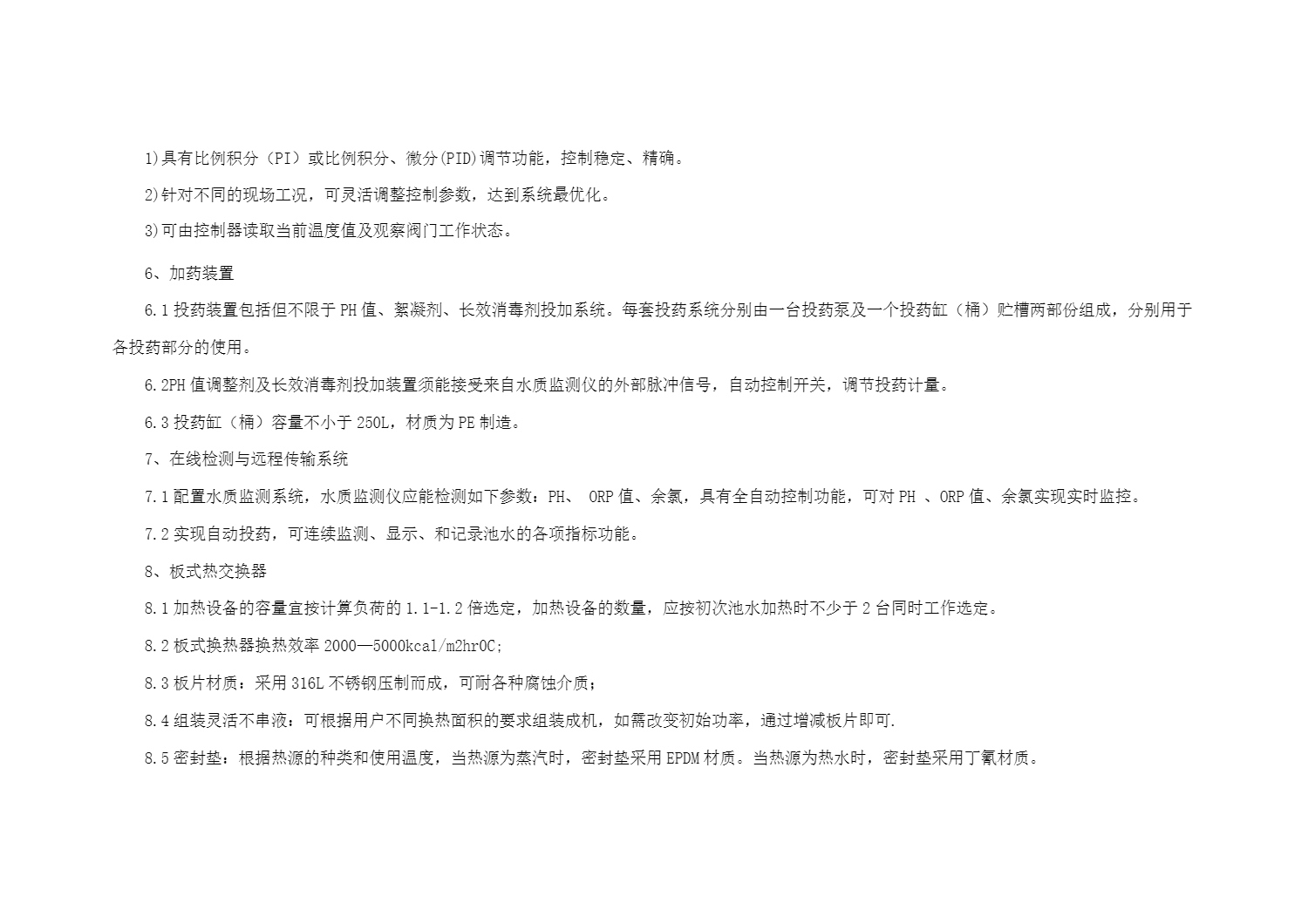 1)具有比例积分（PI）或比例积分、微分(PID)调节功能，控制稳定、精确。

2)针对不同的现场工况，可灵活调整控制参数，达到系统最优化。

3)可由控制器读取当前温度值及观察阀门工作状态。

6、加药装置

6.1 投药装置包括但不限于 PH 值、絮凝剂、长效消毒剂投加系统。每套投药系统分别由一台投药泵及一个投药缸（桶）贮槽两部份组成，分别用于各投药部分的使用。

6.2PH 值调整剂及长效消毒剂投加装置须能接受来自水质监测仪的外部脉冲信号，自动控制开关，调节投药计量。

6.3 投药缸（桶）容量不小于 250L，材质为 PE 制造。

7、在线检测与远程传输系统

7.1 配置水质监测系统，水质监测仪应能检测如下参数：PH、 ORP 值、余氯，具有全自动控制功能，可对 PH 、ORP 值、余氯实现实时监控。

7.2 实现自动投药，可连续监测、显示、和记录池水的各项指标功能。

8、板式热交换器

8.1 加热设备的容量宜按计算负荷的 1.1-1.2 倍选定，加热设备的数量，应按初次池水加热时不少于 2 台同时工作选定。

8.2 板式换热器换热效率 2000—5000kcal/m2hr0C;

8.3 板片材质：采用 316L 不锈钢压制而成，可耐各种腐蚀介质；

8.4 组装灵活不串液：可根据用户不同换热面积的要求组装成机，如需改变初始功率，通过增减板片即可.

8.5 密封垫：根据热源的种类和使用温度，当热源为蒸汽时，密封垫采用 EPDM 材质。当热源为热水时，密封垫采用丁氰材质。